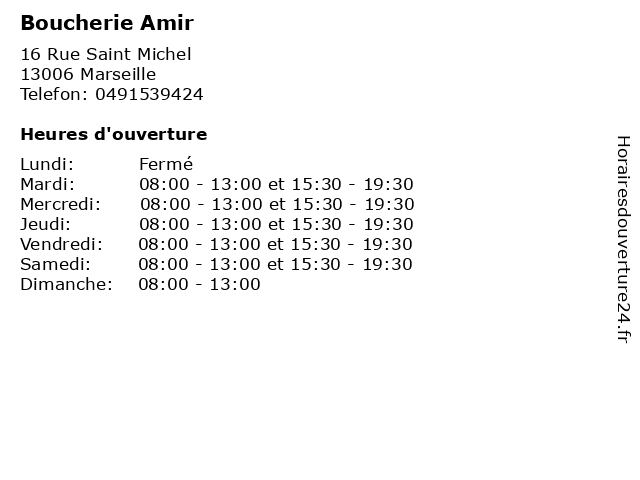 Boucherie Amir

16 Rue Saint Michel
13006 Marseille
Telefon: 0491539424

Heures d'ouverture

Lundi: Fermé
Mardi: 08:00 - 13:00 et 15:30 - 19:30
Mercredi: 08:00 - 13:00 et 15:30 - 19:30
Jeudi: 08:00 - 13:00 et 15:30 - 19:30
Vendredi: 08:00 - 13:00 et 15:30 - 19:30
Samedi: 08:00 - 13:00 et 15:30 - 19:30
Dimanche: 08:00 - 13:00

Horairesdouverture24.fr